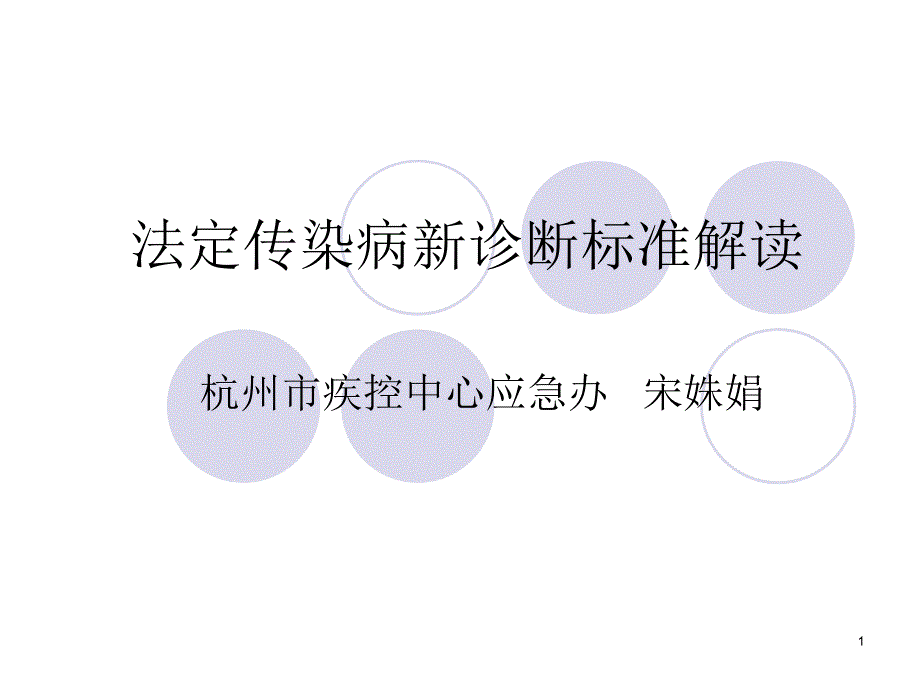 法定传染病新诊断标准解读

杭州市疾控中心应急办　宋姝娟

1